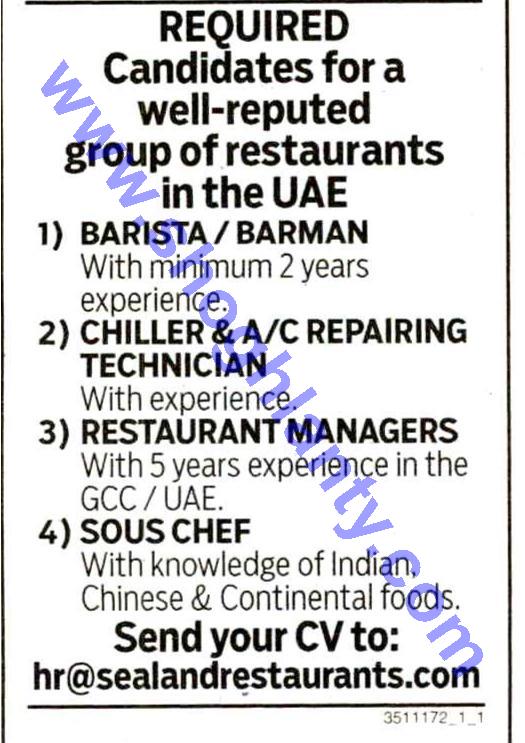 REQUIRED
Candidates for a well-reputed group of restaurants in the UAE

1) BARISTA / BARMAN
With minimum 2 years experience.

2) CHILLER & A/C REPAIRING TECHNICIAN
With experience.

3) RESTAURANT MANAGERS
With 5 years experience in the GCC / UAE.

4) SOUS CHEF
With knowledge of Indian, Chinese & Continental foods.

Send your CV to:
hr@sealandrestaurants.com

3511172_1_1

www.shoghlanty.com